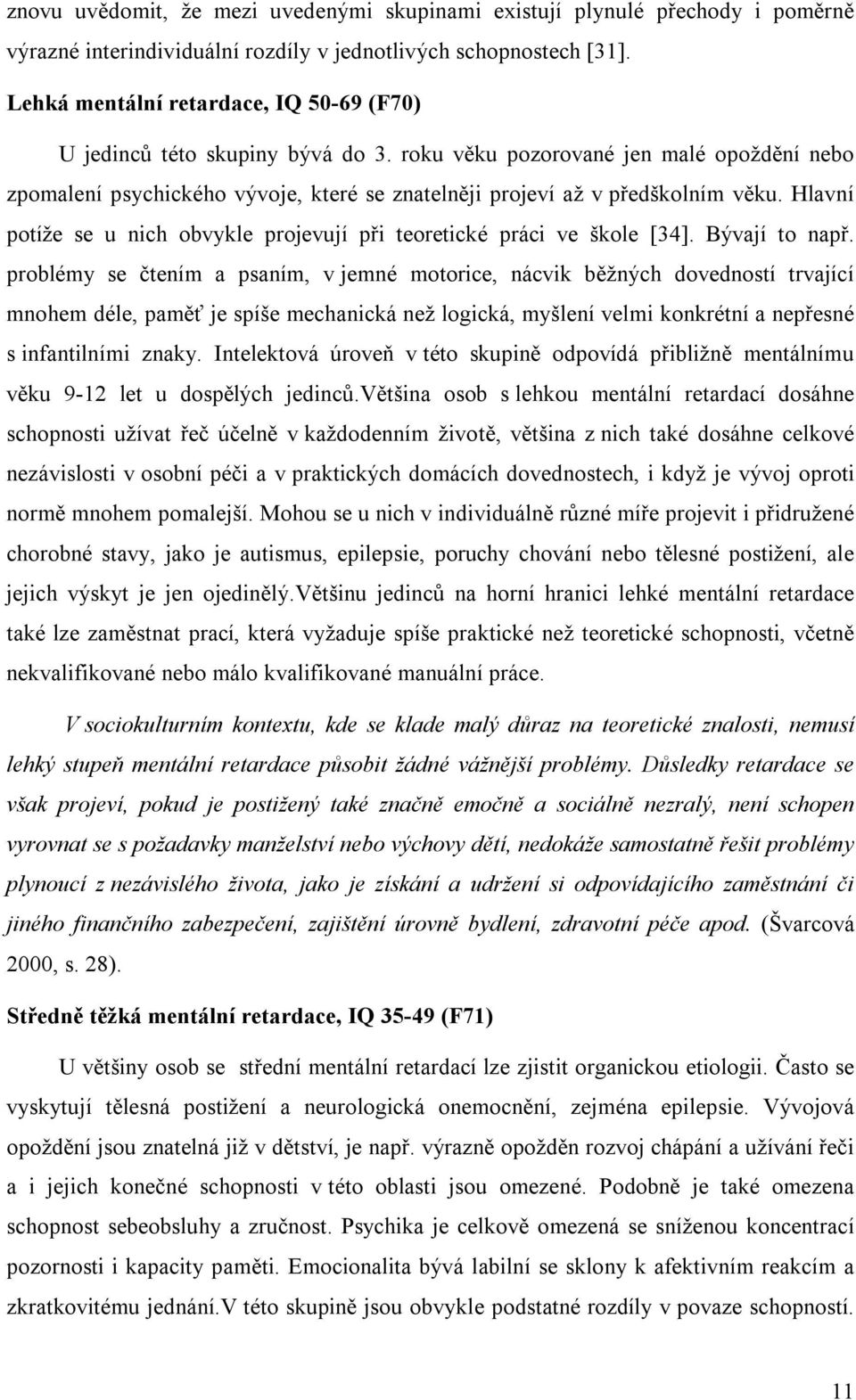 znovu uvědomit, že mezi uvedenými skupinami existují plynulé přechody i poměrně výrazné interindividuální rozdíly v jednotlivých schopnostech [31].

Lehká mentální retardace, IQ 50-69 (F70)

U jedinců této skupiny bývá do 3. roku věku pozorované jen malé opoždění nebo zpomalení psychického vývoje, které se znatelněji projeví až v předškolním věku. Hlavní potíže se u nich obvykle projevují při teoretické práci ve škole [34]. Bývají to např. problémy se čtením a psaním, v jemné motorice, nácvik běžných dovedností trvající mnohem déle, paměť je spíše mechanická než logická, myšlení velmi konkrétní a nepřesné s infantilními znaky. Intelektová úroveň v této skupině odpovídá přibližně mentálnímu věku 9-12 let u dospělých jedinců.Většina osob s lehkou mentální retardací dosáhne schopnosti užívat řeč účelně v každodenním životě, většina z nich také dosáhne celkové nezávislosti v osobní péči a v praktických domácích dovednostech, i když je vývoj oproti normě mnohem pomalejší. Mohou se u nich v individuálně různé míře projevit i přidružené chorobné stavy, jako je autismus, epilepsie, poruchy chování nebo tělesné postižení, ale jejich výskyt je jen ojedinělý.Většinu jedinců na horní hranici lehké mentální retardace také lze zaměstnat prací, která vyžaduje spíše praktické než teoretické schopnosti, včetně nekvalifikované nebo málo kvalifikované manuální práce.

V sociokulturním kontextu, kde se klade malý důraz na teoretické znalosti, nemusí lehký stupeň mentální retardace působit žádné vážnější problémy. Důsledky retardace se však projeví, pokud je postižený také značně emočně a sociálně nezralý, není schopen vyrovnat se s požadavky manželství nebo výchovy dětí, nedokáže samostatně řešit problémy plynoucí z nezávislého života, jako je získání a udržení si odpovídajícího zaměstnání či jiného finančního zabezpečení, zajištění úrovně bydlení, zdravotní péče apod. (Švarcová 2000, s. 28).

Středně těžká mentální retardace, IQ 35-49 (F71)

U většiny osob se střední mentální retardací lze zjistit organickou etiologii. Často se vyskytují tělesná postižení a neurologická onemocnění, zejména epilepsie. Vývojová opoždění jsou znatelná již v dětství, je např. výrazně opožděn rozvoj chápání a užívání řeči a i jejich konečné schopnosti v této oblasti jsou omezené. Podobně je také omezena schopnost sebeobsluhy a zručnost. Psychika je celkově omezená se sníženou koncentrací pozornosti i kapacity paměti. Emocionalita bývá labilní se sklony k afektivním reakcím a zkratkovitému jednání.V této skupině jsou obvykle podstatné rozdíly v povaze schopností.

11